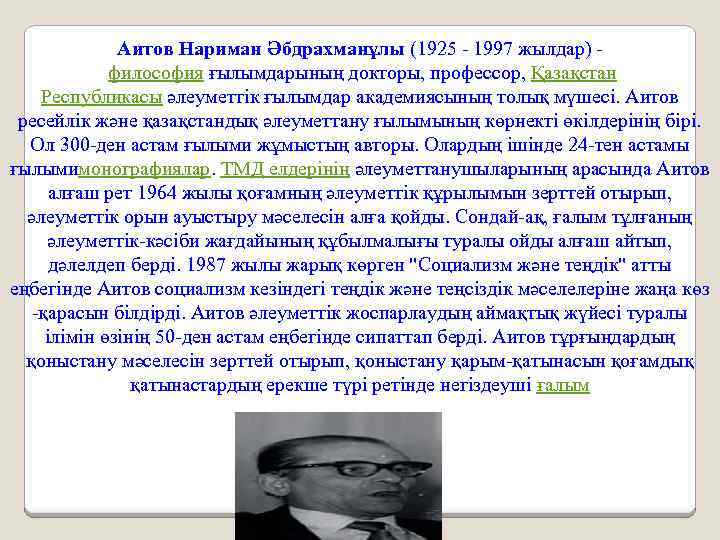 Аитов Нариман Әбдрахманұлы (1925 - 1997 жылдар) - философия ғылымдарының докторы, профессор, Қазақстан Республикасы әлеуметтік ғылымдар академиясының толық мүшесі. Аитов ресейлік және қазақстандық әлеуметтану ғылымының көрнекті өкілдерінің бірі. Ол 300-ден астам ғылыми жұмыстың авторы. Олардың ішінде 24-тен астамы ғылымимонографиялар. ТМД елдерінің әлеуметтанушыларының арасында Аитов алғаш рет 1964 жылы қоғамның әлеуметтік құрылымын зерттей отырып, әлеуметтік орын ауыстыру мәселесін алға қойды. Сондай-ақ, ғалым тұлғаның әлеуметтік-кәсіби жағдайының құбылмалығы туралы ойды алғаш айтып, дәлелдеп берді. 1987 жылы жарық көрген "Социализм және теңдік" атты еңбегінде Аитов социализм кезіндегі теңдік және теңсіздік мәселелеріне жаңа көз -қарасын білдірді. Аитов әлеуметтік жоспарлаудың аймақтық жүйесі туралы ілімін өзінің 50-ден астам еңбегінде сипаттап берді. Аитов тұрғындардың қоныстану мәселесін зерттей отырып, қоныстану қарым-қатынасын қоғамдық қатынастардың ерекше түрі ретінде негіздеуші ғалым